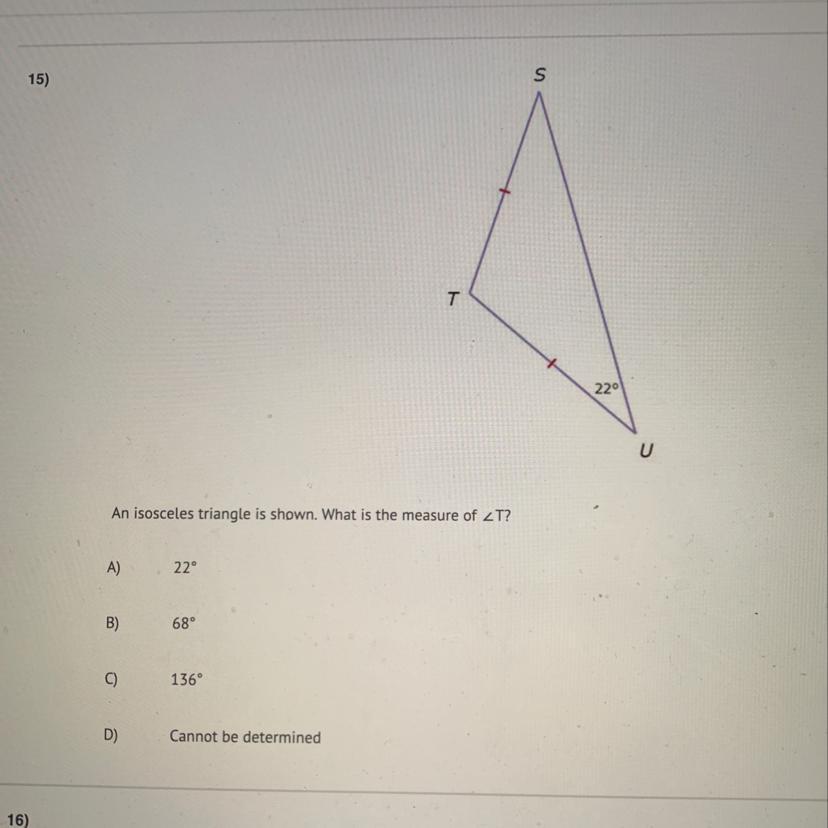 15)

S

T

22°

U

An isosceles triangle is shown. What is the measure of $\angle T$?

A) 22°

B) 68°

C) 136°

D) Cannot be determined

16)